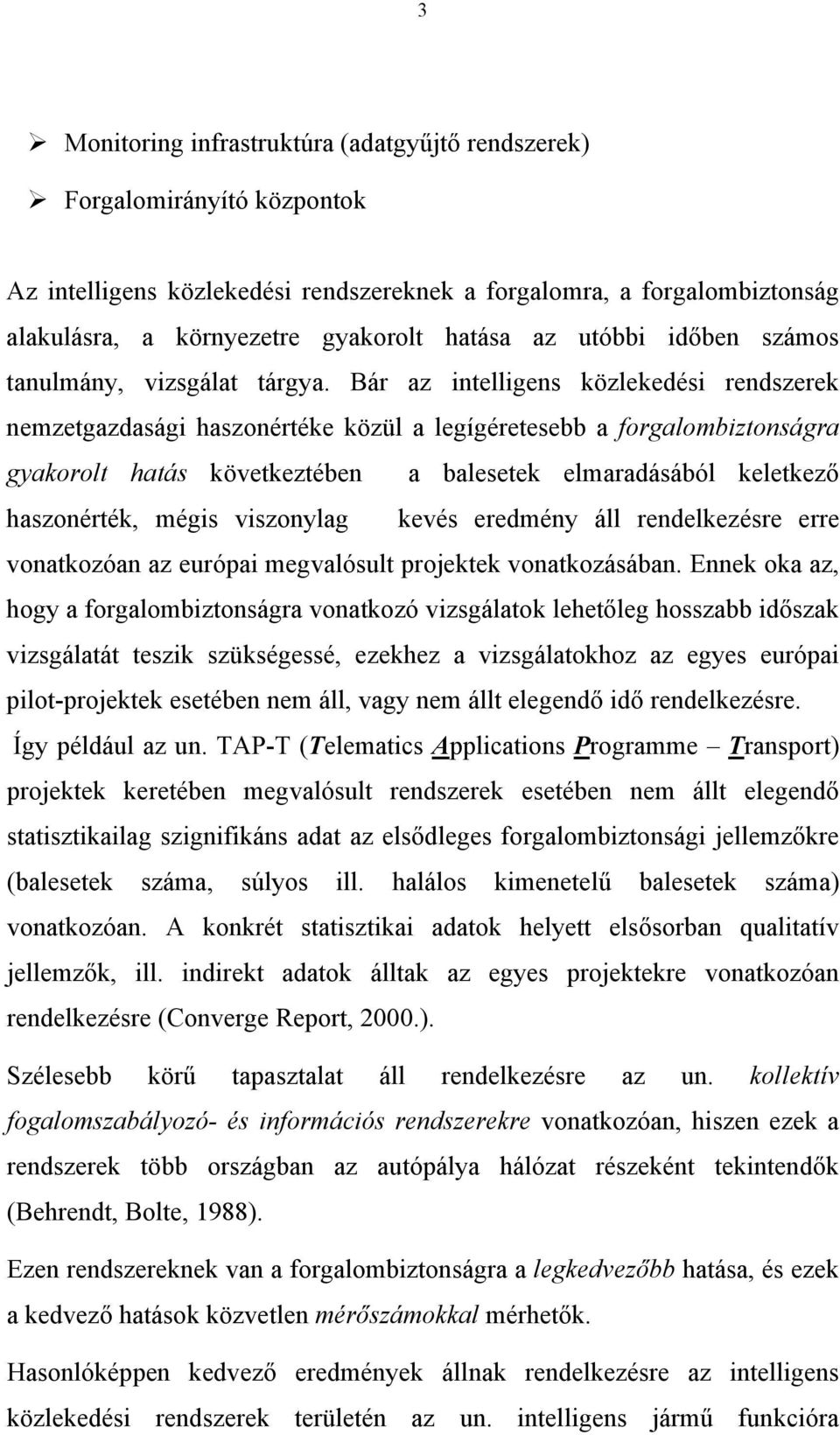 3

➢ Monitoring infrastruktúra (adatgyűjtő rendszerek)

➢ Forgalomirányító központok

Az intelligens közlekedési rendszereknek a forgalomra, a forgalombiztonság alakulásra, a környezetre gyakorolt hatása az utóbbi időben számos tanulmány, vizsgálat tárgya. Bár az intelligens közlekedési rendszerek nemzetgazdasági haszonértéke közül a legígéretesebb a forgalombiztonságra gyakorolt hatás következtében a balesetek elmaradásából keletkező haszonérték, mégis viszonylag kevés eredmény áll rendelkezésre erre vonatkozóan az európai megvalósult projektek vonatkozásában. Ennek oka az, hogy a forgalombiztonságra vonatkozó vizsgálatok lehetőleg hosszabb időszak vizsgálatát teszik szükségessé, ezekhez a vizsgálatokhoz az egyes európai pilot-projektek esetében nem áll, vagy nem állt elegendő idő rendelkezésre. Így például az un. TAP-T (Telematics Applications Programme – Transport) projektek keretében megvalósult rendszerek esetében nem állt elegendő statisztikailag szignifikáns adat az elsődleges forgalombiztonsági jellemzőkre (balesetek száma, súlyos ill. halálos kimenetelű balesetek száma) vonatkozóan. A konkrét statisztikai adatok helyett elsősorban qualitatív jellemzők, ill. indirekt adatok álltak az egyes projektekre vonatkozóan rendelkezésre (Converge Report, 2000.).

Szélesebb körű tapasztalat áll rendelkezésre az un. kollektív fogalomszabályozó- és információs rendszerekre vonatkozóan, hiszen ezek a rendszerek több országban az autópálya hálózat részeként tekintendők (Behrendt, Bolte, 1988).

Ezen rendszereknek van a forgalombiztonságra a legkedvezőbb hatása, és ezek a kedvező hatások közvetlen mérőszámokkal mérhetők.

Hasonlóképpen kedvező eredmények állnak rendelkezésre az intelligens közlekedési rendszerek területén az un. intelligens jármű funkcióra